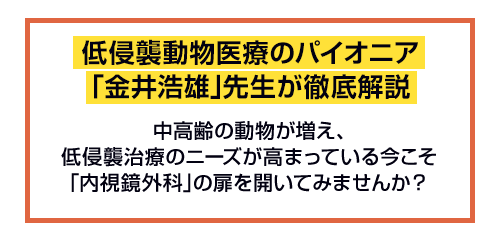 低侵襲動物医療のパイオニア
「金井浩雄」先生が徹底解説

中高齢の動物が増え、
低侵襲治療のニーズが高まっている今こそ
「内視鏡外科」の扉を開いてみませんか？